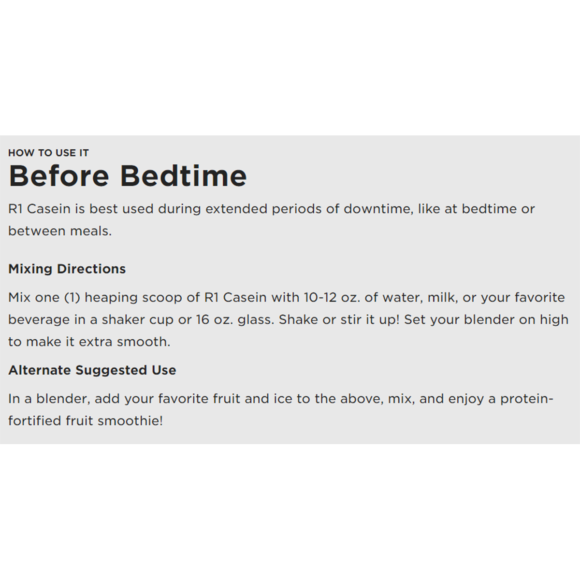 HOW TO USE IT

Before Bedtime

R1 Casein is best used during extended periods of downtime, like at bedtime or between meals.

Mixing Directions

Mix one (1) heaping scoop of R1 Casein with 10-12 oz. of water, milk, or your favorite beverage in a shaker cup or 16 oz. glass. Shake or stir it up! Set your blender on high to make it extra smooth.

Alternate Suggested Use

In a blender, add your favorite fruit and ice to the above, mix, and enjoy a protein-fortified fruit smoothie!